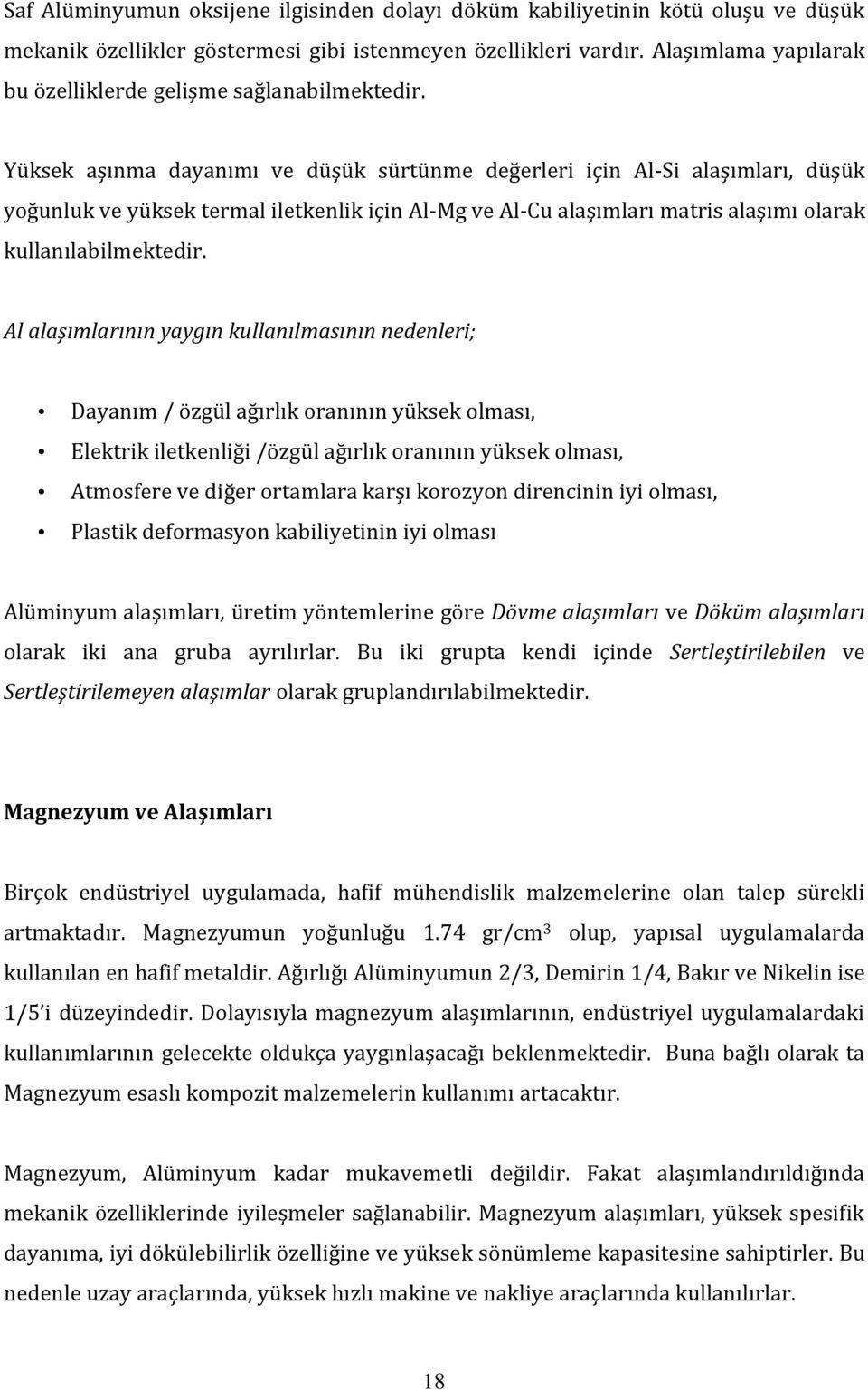 Saf Alüminyumun oksijene ilgisinden dolayı döküm kabiliyetinin kötü oluşu ve düşük mekanik özellikler göstermesi gibi istenmeyen özellikleri vardır. Alaşımlama yapılarak bu özelliklerde gelişme sağlanabilmektedir.

Yüksek aşınma dayanımı ve düşük sürtünme değerleri için Al-Si alaşımları, düşük yoğunluk ve yüksek termal iletkenlik için Al-Mg ve Al-Cu alaşımları matris alaşımı olarak kullanılabilmektedir.

Al alaşımlarının yaygın kullanılmasının nedenleri;

• Dayanım / özgül ağırlık oranının yüksek olması,
• Elektrik iletkenliği /özgül ağırlık oranının yüksek olması,
• Atmosfere ve diğer ortamlara karşı korozyon direncinin iyi olması,
• Plastik deformasyon kabiliyetinin iyi olması

Alüminyum alaşımları, üretim yöntemlerine göre Dövme alaşımları ve Döküm alaşımları olarak iki ana gruba ayrılırlar. Bu iki grupta kendi içinde Sertleştirilebilen ve Sertleştirilemeyen alaşımlar olarak gruplandırılabilmektedir.

Magnezyum ve Alaşımları

Birçok endüstriyel uygulamada, hafif mühendislik malzemelerine olan talep sürekli artmaktadır. Magnezyumun yoğunluğu 1.74 gr/cm$^3$ olup, yapısal uygulamalarda kullanılan en hafif metaldir. Ağırlığı Alüminyumun 2/3, Demirin 1/4, Bakır ve Nikelin ise 1/5'i düzeyindedir. Dolayısıyla magnezyum alaşımlarının, endüstriyel uygulamalardaki kullanımlarının gelecekte oldukça yaygınlaşacağı beklenmektedir. Buna bağlı olarak ta Magnezyum esaslı kompozit malzemelerin kullanımı artacaktır.

Magnezyum, Alüminyum kadar mukavemetli değildir. Fakat alaşımlandırıldığında mekanik özelliklerinde iyileşmeler sağlanabilir. Magnezyum alaşımları, yüksek spesifik dayanıma, iyi dökülebilirlik özelliğine ve yüksek sönümleme kapasitesine sahiptirler. Bu nedenle uzay araçlarında, yüksek hızlı makine ve nakliye araçlarında kullanılırlar.

18